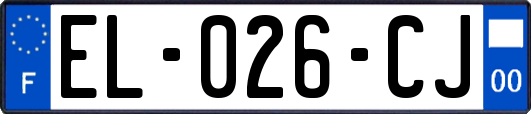 F
EL-026-CJ
00